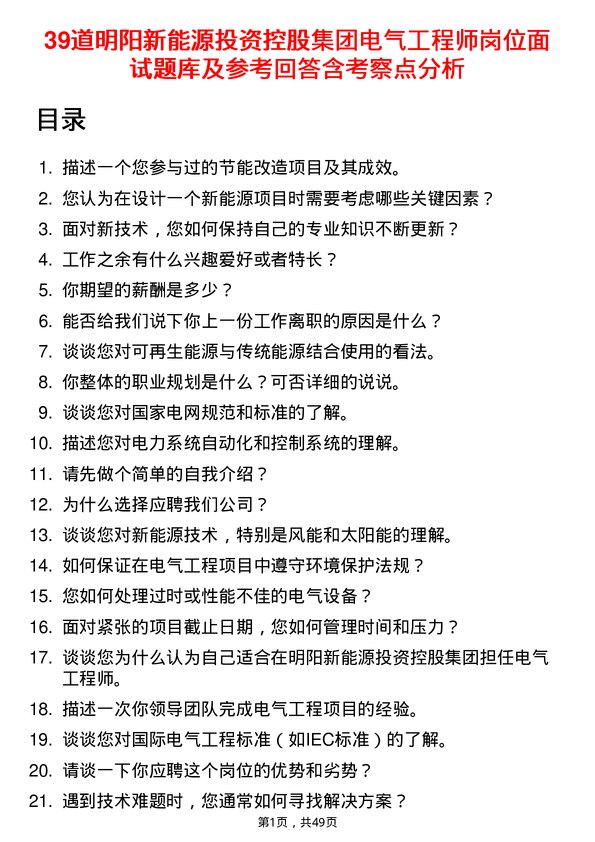 39道明阳新能源投资控股集团电气工程师岗位面试题库及参考回答含考察点分析

目录

1. 描述一个您参与过的节能改造项目及其成效。
2. 您认为在设计一个新能源项目时需要考虑哪些关键因素？
3. 面对新技术，您如何保持自己的专业知识不断更新？
4. 工作之余有什么兴趣爱好或者特长？
5. 你期望的薪酬是多少？
6. 能否给我们说下你上一份工作离职的原因是什么？
7. 谈谈您对可再生能源与传统能源结合使用的看法。
8. 你整体的职业规划是什么？可否详细的说说。
9. 谈谈您对国家电网规范和标准的了解。
10. 描述您对电力系统自动化和控制系统的理解。
11. 请先做个简单的自我介绍？
12. 为什么选择应聘我们公司？
13. 谈谈您对新能源技术，特别是风能和太阳能的理解。
14. 如何保证在电气工程项目中遵守环境保护法规？
15. 您如何处理过时或性能不佳的电气设备？
16. 面对紧张的项目截止日期，您如何管理时间和压力？
17. 谈谈您为什么认为自己适合在明阳新能源投资控股集团担任电气工程师。
18. 描述一次你领导团队完成电气工程项目的经验。
19. 谈谈您对国际电气工程标准（如IEC标准）的了解。
20. 请谈一下你应聘这个岗位的优势和劣势？
21. 遇到技术难题时，您通常如何寻找解决方案？

第1页，共49页